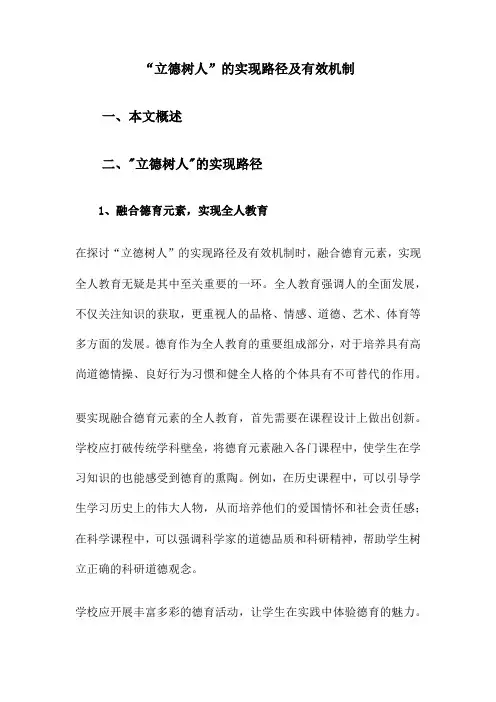 “立德树人”的实现路径及有效机制

一、本文概述

二、"立德树人"的实现路径

1、融合德育元素，实现全人教育

在探讨“立德树人”的实现路径及有效机制时，融合德育元素，实现全人教育无疑是其中至关重要的一环。全人教育强调人的全面发展，不仅关注知识的获取，更重视人的品格、情感、道德、艺术、体育等多方面的发展。德育作为全人教育的重要组成部分，对于培养具有高尚道德情操、良好行为习惯和健全人格的个体具有不可替代的作用。

要实现融合德育元素的全人教育，首先需要在课程设计上做出创新。学校应打破传统学科壁垒，将德育元素融入各门课程中，使学生在学习知识的也能感受到德育的熏陶。例如，在历史课程中，可以引导学生学习历史上的伟大人物，从而培养他们的爱国情怀和社会责任感；在科学课程中，可以强调科学家的道德品质和科研精神，帮助学生树立正确的科研道德观念。

学校应开展丰富多彩的德育活动，让学生在实践中体验德育的魅力。